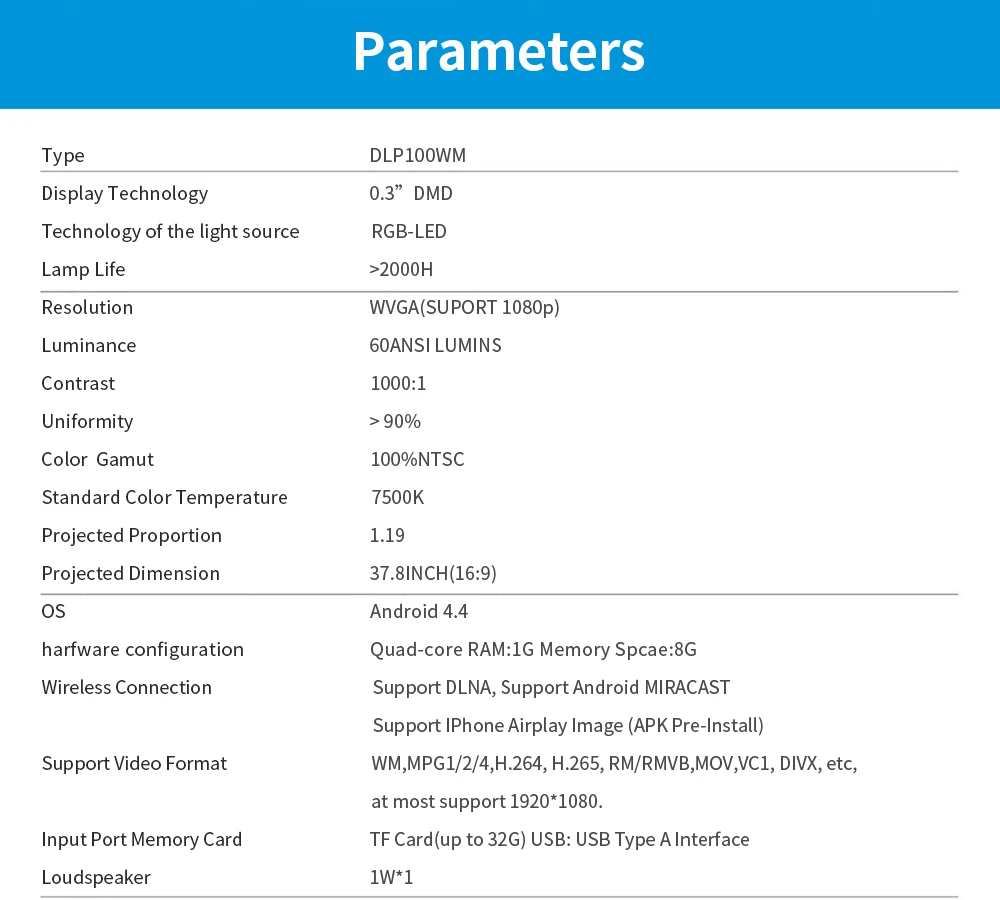 Parameters

| Type | DLP100WM |
|---|---|
| Display Technology | 0.3” DMD |
| Technology of the light source | RGB-LED |
| Lamp Life | >2000H |
| Resolution | WVGA(SUPORT 1080p) |
| Luminance | 60ANSI LUMINS |
| Contrast | 1000:1 |
| Uniformity | > 90% |
| Color Gamut | 100%NTSC |
| Standard Color Temperature | 7500K |
| Projected Proportion | 1.19 |
| Projected Dimension | 37.8INCH(16:9) |
| OS | Android 4.4 |
| harfware configuration | Quad-core RAM:1G Memory Spcae:8G |
| Wireless Connection | Support DLNA, Support Android MIRACAST Support IPhone Airplay Image (APK Pre-Install) |
| Support Video Format | WM,MPG1/2/4,H.264, H.265, RM/RMVB,MOV,VC1, DIVX, etc, at most support 1920*1080. |
| Input Port Memory Card | TF Card(up to 32G) USB: USB Type A Interface |
| Loudspeaker | 1W*1 |